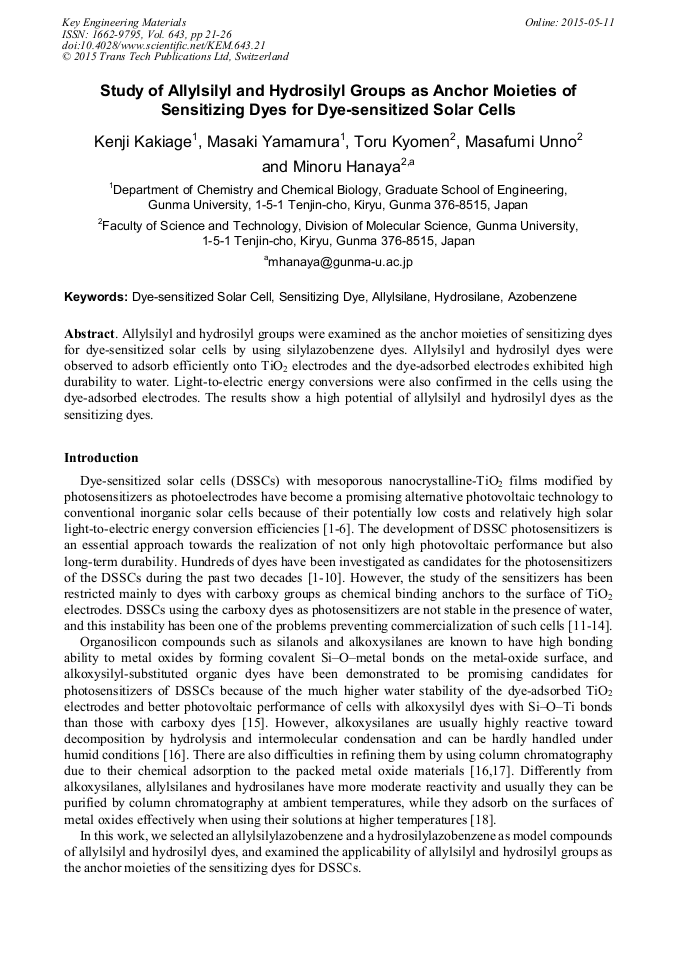 Key Engineering Materials
ISSN: 1662-9795, Vol. 643, pp 21-26
doi:10.4028/www.scientific.net/KEM.643.21
© 2015 Trans Tech Publications Ltd, Switzerland

Online: 2015-05-11

Study of Allylsilyl and Hydrosilyl Groups as Anchor Moieties of Sensitizing Dyes for Dye-sensitized Solar Cells

Kenji Kakiage$^1$, Masaki Yamamura$^1$, Toru Kyomen$^2$, Masafumi Unno$^2$ and Minoru Hanaya$^{2,a}$

$^1$Department of Chemistry and Chemical Biology, Graduate School of Engineering, Gunma University, 1-5-1 Tenjin-cho, Kiryu, Gunma 376-8515, Japan

$^2$Faculty of Science and Technology, Division of Molecular Science, Gunma University, 1-5-1 Tenjin-cho, Kiryu, Gunma 376-8515, Japan

$^a$mhanaya@gunma-u.ac.jp

Keywords: Dye-sensitized Solar Cell, Sensitizing Dye, Allylsilane, Hydrosilane, Azobenzene

Abstract. Allylsilyl and hydrosilyl groups were examined as the anchor moieties of sensitizing dyes for dye-sensitized solar cells by using silylazobenzene dyes. Allylsilyl and hydrosilyl dyes were observed to adsorb efficiently onto $TiO_2$ electrodes and the dye-adsorbed electrodes exhibited high durability to water. Light-to-electric energy conversions were also confirmed in the cells using the dye-adsorbed electrodes. The results show a high potential of allylsilyl and hydrosilyl dyes as the sensitizing dyes.

Introduction

Dye-sensitized solar cells (DSSCs) with mesoporous nanocrystalline-$TiO_2$ films modified by photosensitizers as photoelectrodes have become a promising alternative photovoltaic technology to conventional inorganic solar cells because of their potentially low costs and relatively high solar light-to-electric energy conversion efficiencies [1-6]. The development of DSSC photosensitizers is an essential approach towards the realization of not only high photovoltaic performance but also long-term durability. Hundreds of dyes have been investigated as candidates for the photosensitizers of the DSSCs during the past two decades [1-10]. However, the study of the sensitizers has been restricted mainly to dyes with carboxy groups as chemical binding anchors to the surface of $TiO_2$ electrodes. DSSCs using the carboxy dyes as photosensitizers are not stable in the presence of water, and this instability has been one of the problems preventing commercialization of such cells [11-14].

Organosilicon compounds such as silanols and alkoxysilanes are known to have high bonding ability to metal oxides by forming covalent Si–O–metal bonds on the metal-oxide surface, and alkoxysilyl-substituted organic dyes have been demonstrated to be promising candidates for photosensitizers of DSSCs because of the much higher water stability of the dye-adsorbed $TiO_2$ electrodes and better photovoltaic performance of cells with alkoxysilyl dyes with Si–O–Ti bonds than those with carboxy dyes [15]. However, alkoxysilanes are usually highly reactive toward decomposition by hydrolysis and intermolecular condensation and can be hardly handled under humid conditions [16]. There are also difficulties in refining them by using column chromatography due to their chemical adsorption to the packed metal oxide materials [16,17]. Differently from alkoxysilanes, allylsilanes and hydrosilanes have more moderate reactivity and usually they can be purified by column chromatography at ambient temperatures, while they adsorb on the surfaces of metal oxides effectively when using their solutions at higher temperatures [18].

In this work, we selected an allylsilylazobenzene and a hydrosilylazobenzene as model compounds of allylsilyl and hydrosilyl dyes, and examined the applicability of allylsilyl and hydrosilyl groups as the anchor moieties of the sensitizing dyes for DSSCs.